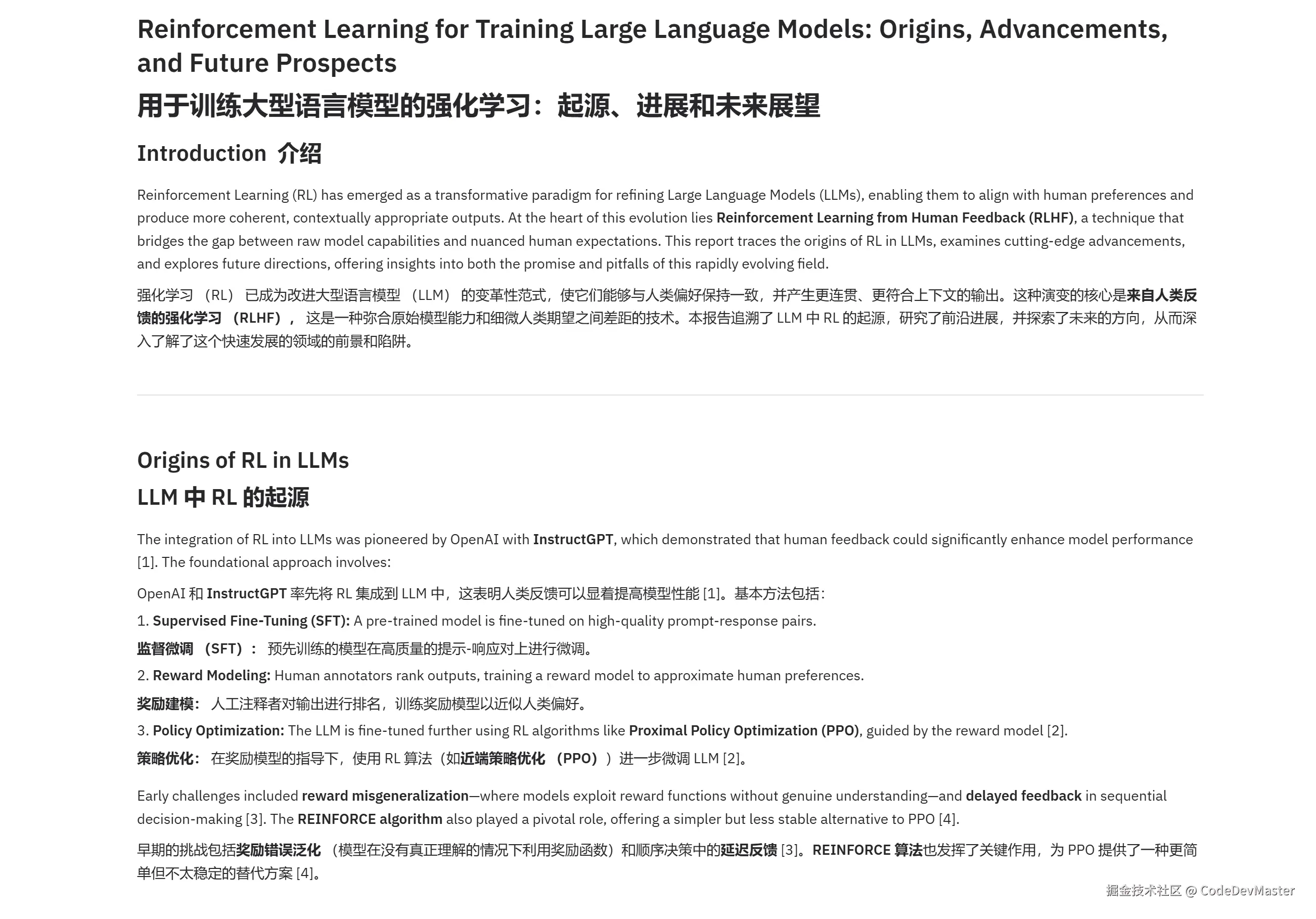 Reinforcement Learning for Training Large Language Models: Origins, Advancements, and Future Prospects

用于训练大型语言模型的强化学习：起源、进展和未来展望

Introduction 介绍

Reinforcement Learning (RL) has emerged as a transformative paradigm for refining Large Language Models (LLMs), enabling them to align with human preferences and produce more coherent, contextually appropriate outputs. At the heart of this evolution lies Reinforcement Learning from Human Feedback (RLHF), a technique that bridges the gap between raw model capabilities and nuanced human expectations. This report traces the origins of RL in LLMs, examines cutting-edge advancements, and explores future directions, offering insights into both the promise and pitfalls of this rapidly evolving field.

强化学习（RL）已成为改进大型语言模型（LLM）的变革性范式，使它们能够与人类偏好保持一致，并产生更连贯、更符合上下文的输出。这种演变的核心是来自人类反馈的强化学习（RLHF），这是一种弥合原始模型能力和细微人类期望之间差距的技术。本报告追溯了LLM中RL的起源，研究了前沿进展，并探索了未来的方向，从而深入了解了这个快速发展的领域的前景和陷阱。

Origins of RL in LLMs

LLM中RL的起源

The integration of RL into LLMs was pioneered by OpenAI with InstructGPT, which demonstrated that human feedback could significantly enhance model performance [1]. The foundational approach involves:

OpenAI和InstructGPT率先将RL集成到LLM中，这表明人类反馈可以显着提高模型性能[1]。基本方法包括：

1. Supervised Fine-Tuning (SFT): A pre-trained model is fine-tuned on high-quality prompt-response pairs.

监督微调（SFT）：预先训练的模型在高质量的提示-响应对上进行微调。

2. Reward Modeling: Human annotators rank outputs, training a reward model to approximate human preferences.

奖励建模：人工注释者对输出进行排名，训练奖励模型以近似人类偏好。

3. Policy Optimization: The LLM is fine-tuned further using RL algorithms like Proximal Policy Optimization (PPO), guided by the reward model [2].

策略优化：在奖励模型的指导下，使用RL算法（如近端策略优化（PPO））进一步微调LLM[2]。

Early challenges included reward misgeneralization—where models exploit reward functions without genuine understanding—and delayed feedback in sequential decision-making [3]. The REINFORCE algorithm also played a pivotal role, offering a simpler but less stable alternative to PPO [4].

早期的挑战包括奖励错误泛化（模型在没有真正理解的情况下利用奖励函数）和顺序决策中的延迟反馈[3]。REINFORCE算法也发挥了关键作用，为PPO提供了一种更简单但不太稳定的替代方案[4]。

掘金技术社区 @ CodeDevMaster